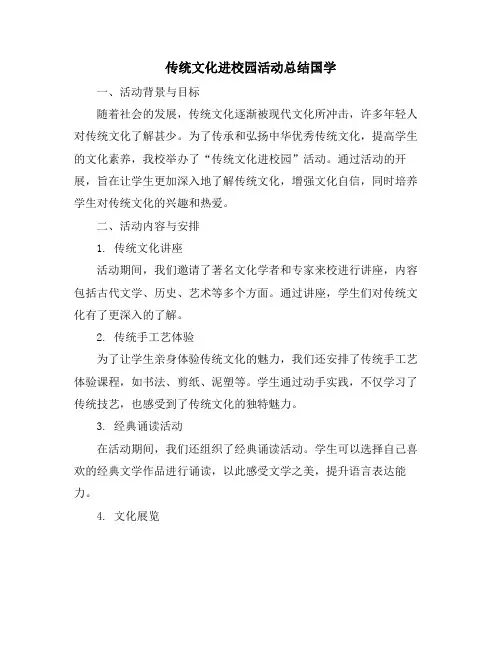 传统文化进校园活动总结国学

一、活动背景与目标

随着社会的发展，传统文化逐渐被现代文化所冲击，许多年轻人对传统文化了解甚少。为了传承和弘扬中华优秀传统文化，提高学生的文化素养，我校举办了“传统文化进校园”活动。通过活动的开展，旨在让学生更加深入地了解传统文化，增强文化自信，同时培养学生对传统文化的兴趣和热爱。

二、活动内容与安排

1. 传统文化讲座

活动期间，我们邀请了著名文化学者和专家来校进行讲座，内容包括古代文学、历史、艺术等多个方面。通过讲座，学生们对传统文化有了更深入的了解。

2. 传统手工艺体验

为了让学生亲身体验传统文化的魅力，我们还安排了传统手工艺体验课程，如书法、剪纸、泥塑等。学生通过动手实践，不仅学习了传统技艺，也感受到了传统文化的独特魅力。

3. 经典诵读活动

在活动期间，我们还组织了经典诵读活动。学生可以选择自己喜欢的经典文学作品进行诵读，以此感受文学之美，提升语言表达能力。

4. 文化展览